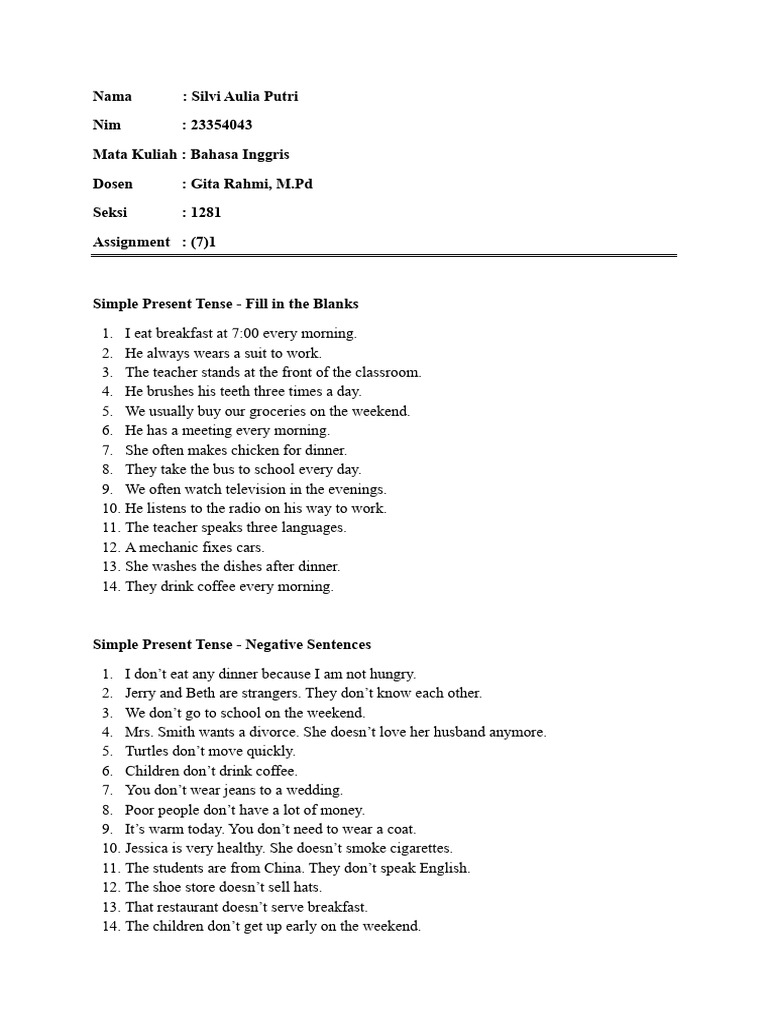 Nama : Silvi Aulia Putri

Nim : 23354043

Mata Kuliah : Bahasa Inggris

Dosen : Gita Rahmi, M.Pd

Seksi : 1281

Assignment : (7)1

Simple Present Tense - Fill in the Blanks

1. I eat breakfast at 7:00 every morning.
2. He always wears a suit to work.
3. The teacher stands at the front of the classroom.
4. He brushes his teeth three times a day.
5. We usually buy our groceries on the weekend.
6. He has a meeting every morning.
7. She often makes chicken for dinner.
8. They take the bus to school every day.
9. We often watch television in the evenings.
10. He listens to the radio on his way to work.
11. The teacher speaks three languages.
12. A mechanic fixes cars.
13. She washes the dishes after dinner.
14. They drink coffee every morning.

Simple Present Tense - Negative Sentences

1. I don't eat any dinner because I am not hungry.
2. Jerry and Beth are strangers. They don't know each other.
3. We don't go to school on the weekend.
4. Mrs. Smith wants a divorce. She doesn't love her husband anymore.
5. Turtles don't move quickly.
6. Children don't drink coffee.
7. You don't wear jeans to a wedding.
8. Poor people don't have a lot of money.
9. It's warm today. You don't need to wear a coat.
10. Jessica is very healthy. She doesn't smoke cigarettes.
11. The students are from China. They don't speak English.
12. The shoe store doesn't sell hats.
13. That restaurant doesn't serve breakfast.
14. The children don't get up early on the weekend.